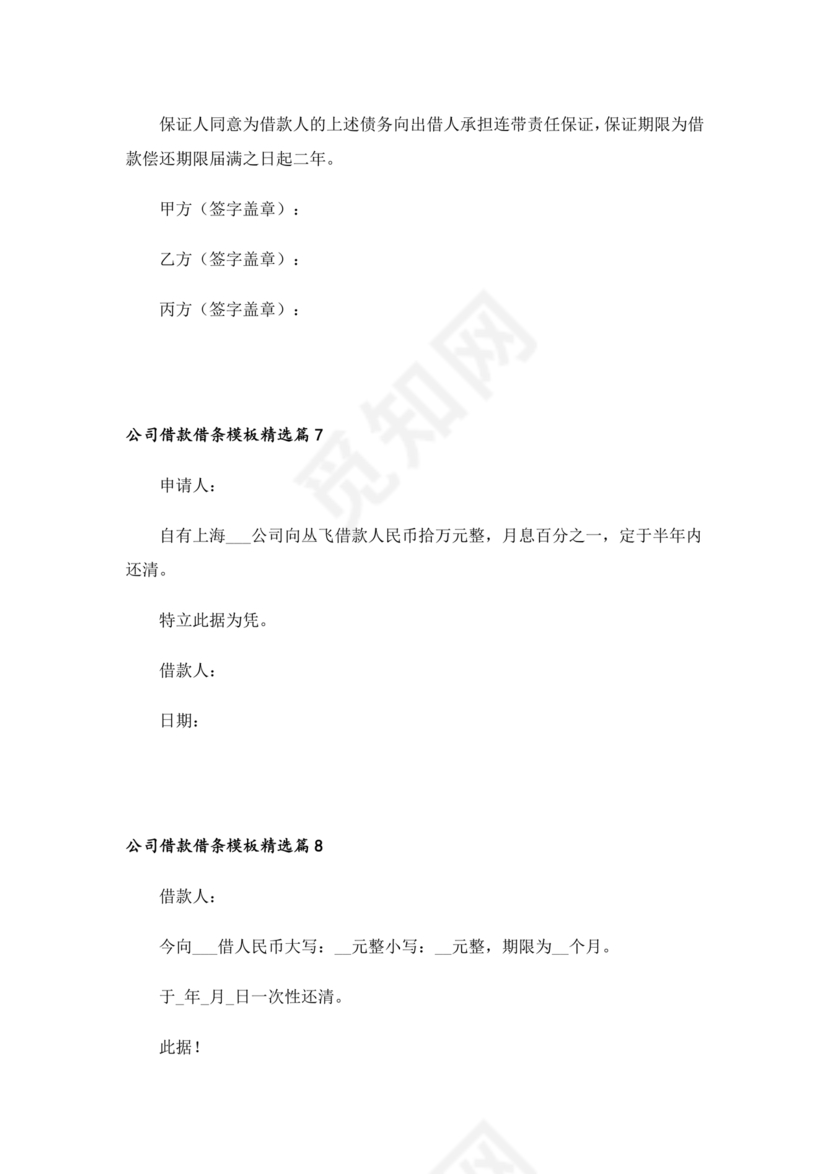 保证人同意为借款人的上述债务向出借人承担连带责任保证，保证期限为借款偿还期限届满之日起二年。

甲方（签字盖章）：

乙方（签字盖章）：

丙方（签字盖章）：

觅知网

公司借款借条模板精选篇 7

申请人：

自有上海___公司向丛飞借款人民币拾万元整，月息百分之一，定于半年内还清。

特立此据为凭。

借款人：

日期：

公司借款借条模板精选篇 8

借款人：

今向___借人民币大写：__元整小写：__元整，期限为__个月。

于_年_月_日一次性还清。

此据！